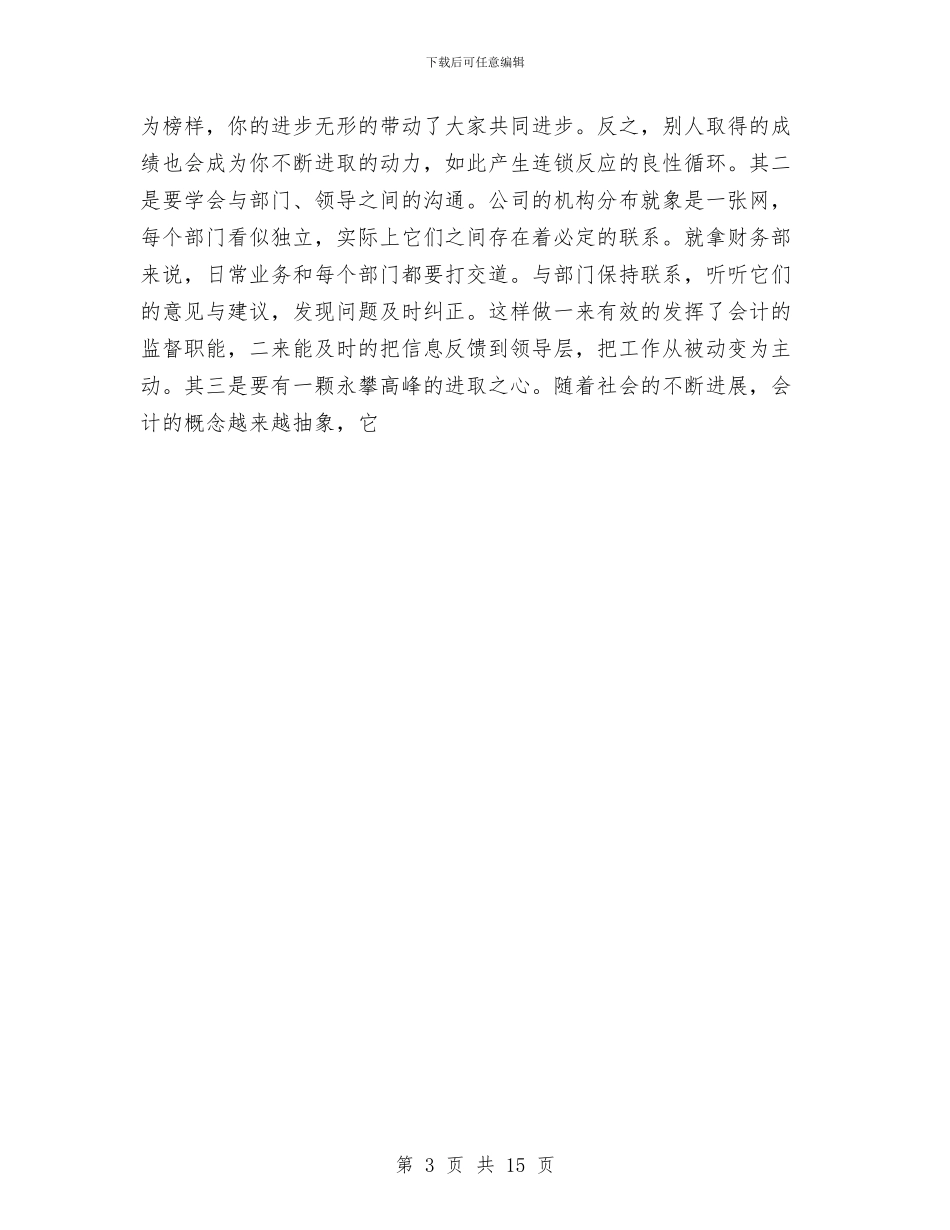 下载后可任意编辑

为榜样，你的进步无形的带动了大家共同进步。反之，别人取得的成绩也会成为你不断进取的动力，如此产生连锁反应的良性循环。其二是要学会与部门、领导之间的沟通。公司的机构分布就象是一张网，每个部门看似独立，实际上它们之间存在着必定的联系。就拿财务部来说，日常业务和每个部门都要打交道。与部门保持联系，听听它们的意见与建议，发现问题及时纠正。这样做一来有效的发挥了会计的监督职能，二来能及时的把信息反馈到领导层，把工作从被动变为主动。其三是要有一颗永攀高峰的进取之心。随着社会的不断进展，会计的概念越来越抽象，它

第 3 页 共 15 页